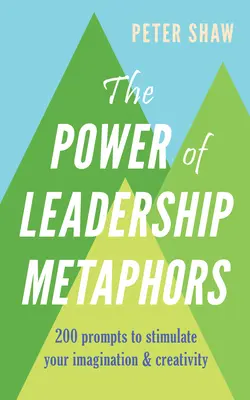 PETER SHAW

The POWER of LEADERSHIP METAPHORS

200 prompts to stimulate your imagination & creativity